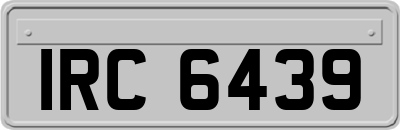 IRC 6439